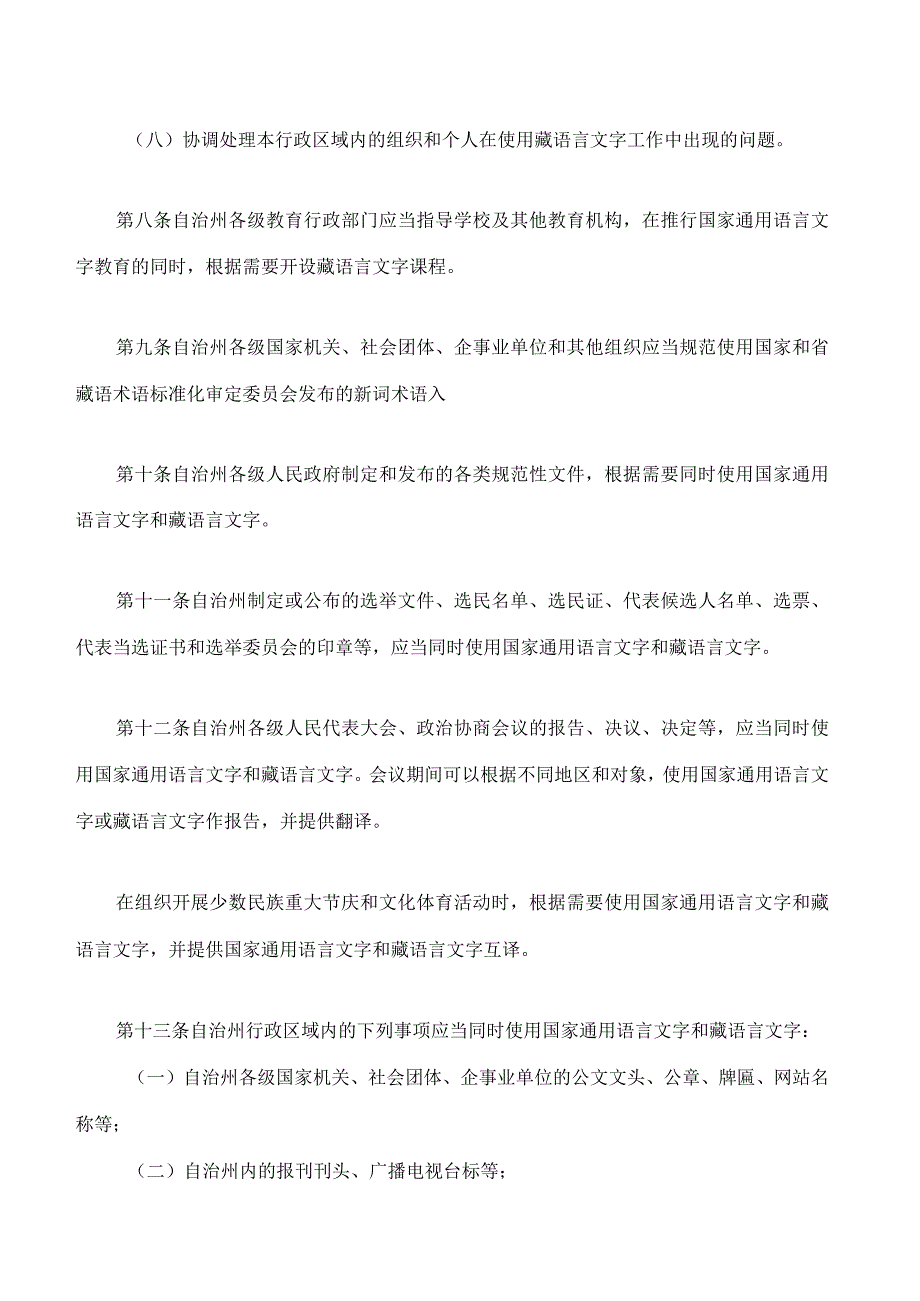 （八）协调处理本行政区域内的组织和个人在使用藏语言文字工作中出现的问题。

第八条自治州各级教育行政部门应当指导学校及其他教育机构，在推行国家通用语言文字教育的同时，根据需要开设藏语言文字课程。

第九条自治州各级国家机关、社会团体、企事业单位和其他组织应当规范使用国家和省藏语术语标准化审定委员会发布的新词术语入

第十条自治州各级人民政府制定和发布的各类规范性文件，根据需要同时使用国家通用语言文字和藏语言文字。

第十一条自治州制定或公布的选举文件、选民名单、选民证、代表候选人名单、选票、代表当选证书和选举委员会的印章等，应当同时使用国家通用语言文字和藏语言文字。

第十二条自治州各级人民代表大会、政治协商会议的报告、决议、决定等，应当同时使用国家通用语言文字和藏语言文字。会议期间可以根据不同地区和对象，使用国家通用语言文字或藏语言文字作报告，并提供翻译。

在组织开展少数民族重大节庆和文化体育活动时，根据需要使用国家通用语言文字和藏语言文字，并提供国家通用语言文字和藏语言文字互译。

第十三条自治州行政区域内的下列事项应当同时使用国家通用语言文字和藏语言文字：

（一）自治州各级国家机关、社会团体、企事业单位的公文文头、公章、牌匾、网站名称等；

（二）自治州内的报刊刊头、广播电视台标等；